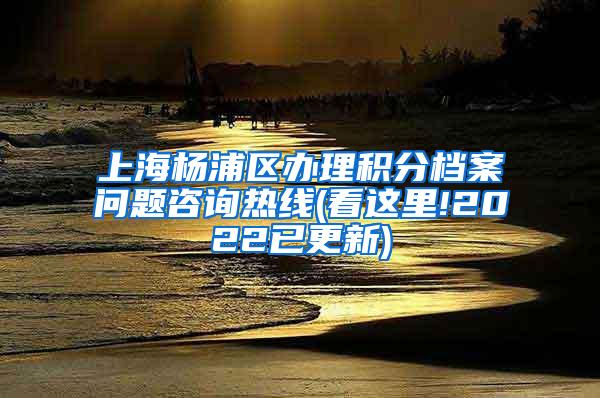 上海杨浦区办理积分档案问题咨询热线(看这里!2022已更新)